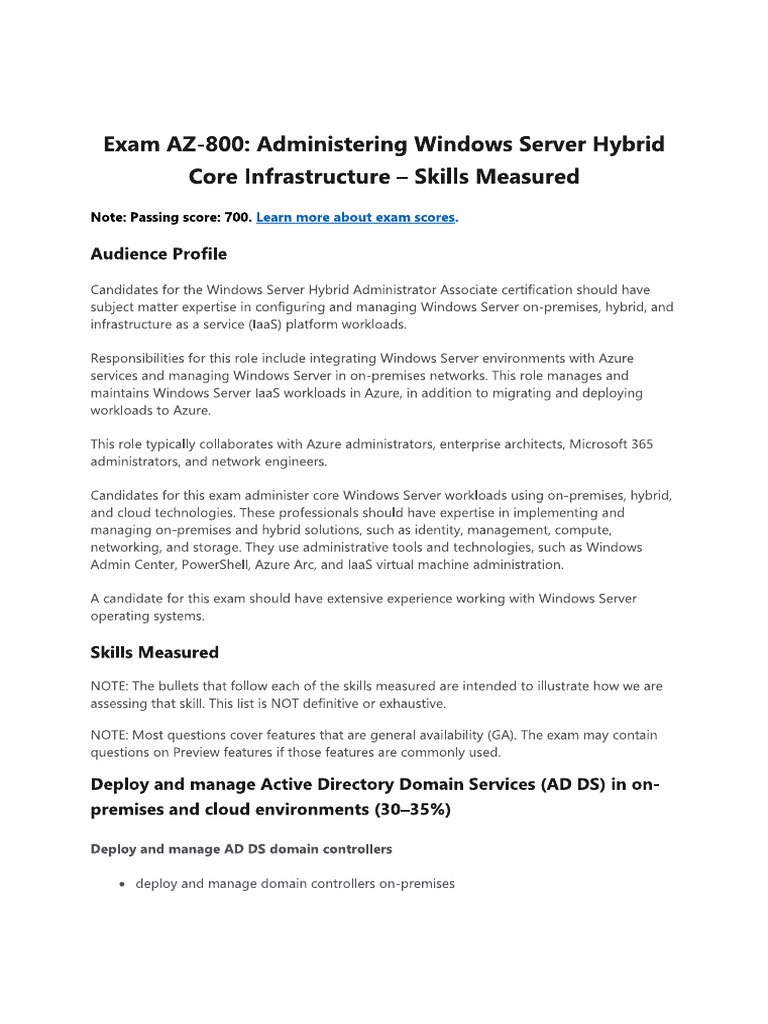 Exam AZ-800: Administering Windows Server Hybrid Core Infrastructure – Skills Measured

Note: Passing score: 700. Learn more about exam scores.

Audience Profile

Candidates for the Windows Server Hybrid Administrator Associate certification should have subject matter expertise in configuring and managing Windows Server on-premises, hybrid, and infrastructure as a service (IaaS) platform workloads.

Responsibilities for this role include integrating Windows Server environments with Azure services and managing Windows Server in on-premises networks. This role manages and maintains Windows Server IaaS workloads in Azure, in addition to migrating and deploying workloads to Azure.

This role typically collaborates with Azure administrators, enterprise architects, Microsoft 365 administrators, and network engineers.

Candidates for this exam administer core Windows Server workloads using on-premises, hybrid, and cloud technologies. These professionals should have expertise in implementing and managing on-premises and hybrid solutions, such as identity, management, compute, networking, and storage. They use administrative tools and technologies, such as Windows Admin Center, PowerShell, Azure Arc, and IaaS virtual machine administration.

A candidate for this exam should have extensive experience working with Windows Server operating systems.

Skills Measured

NOTE: The bullets that follow each of the skills measured are intended to illustrate how we are assessing that skill. This list is NOT definitive or exhaustive.

NOTE: Most questions cover features that are general availability (GA). The exam may contain questions on Preview features if those features are commonly used.

Deploy and manage Active Directory Domain Services (AD DS) in on-premises and cloud environments (30–35%)

Deploy and manage AD DS domain controllers

• deploy and manage domain controllers on-premises